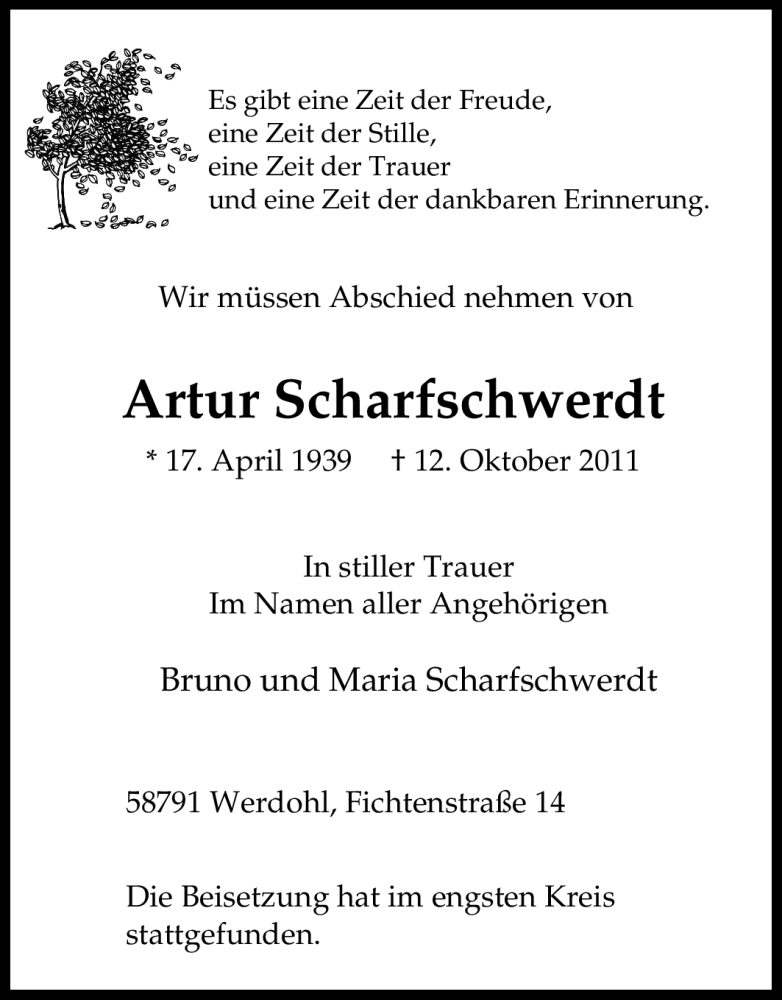 Es gibt eine Zeit der Freude,
eine Zeit der Stille,
eine Zeit der Trauer
und eine Zeit der dankbaren Erinnerung.

Wir müssen Abschied nehmen von

Artur Scharfschwerdt

* 17. April 1939 † 12. Oktober 2011

In stiller Trauer
Im Namen aller Angehörigen

Bruno und Maria Scharfschwerdt

58791 Werdohl, Fichtenstraße 14

Die Beisetzung hat im engsten Kreis stattgefunden.